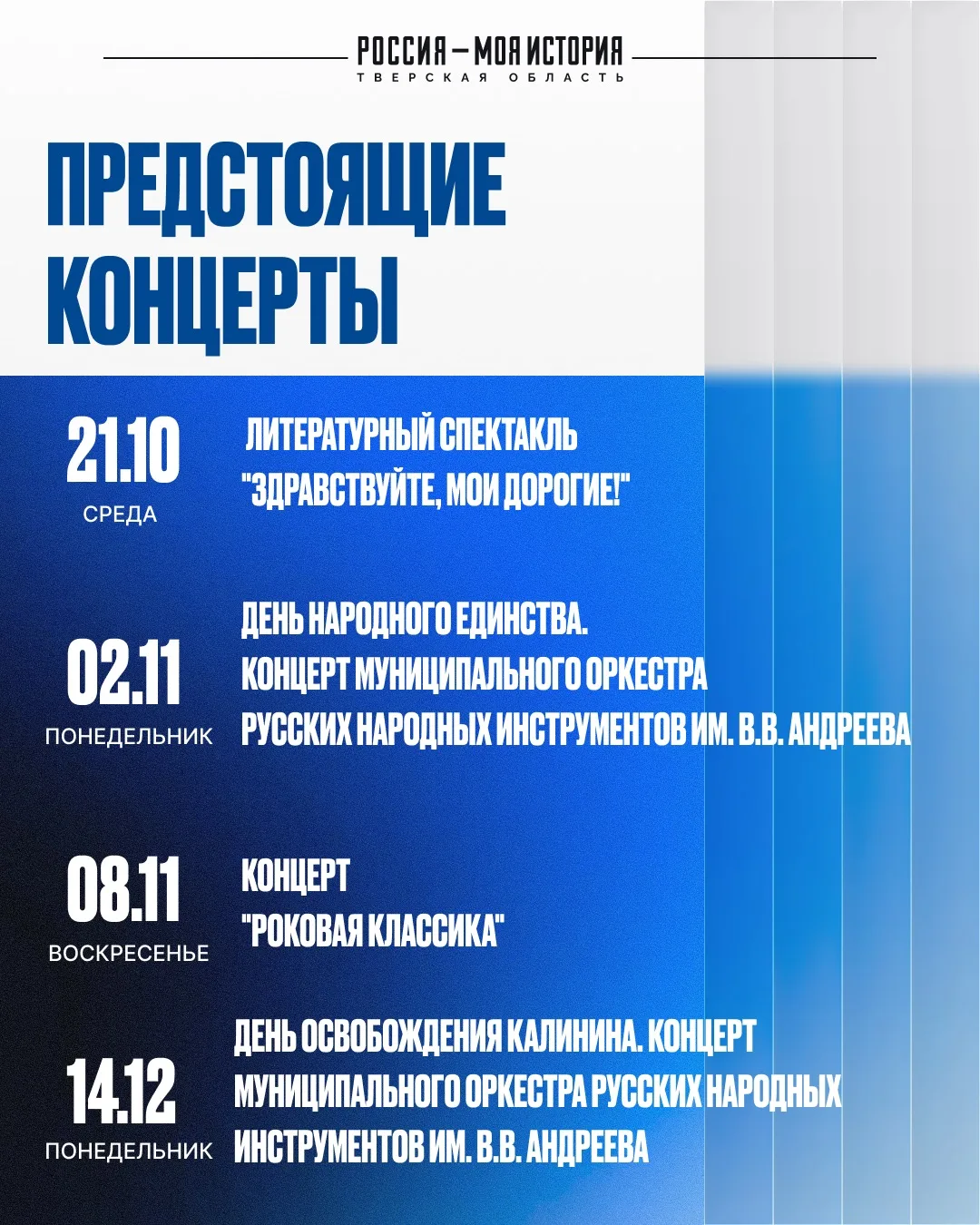 РОССИЯ — МОЯ ИСТОРИЯ
ТВЕРСКАЯ ОБЛАСТЬ

ПРЕДСТОЯЩИЕ КОНЦЕРТЫ

21.10
СРЕДА

ЛИТЕРАТУРНЫЙ СПЕКТАКЛЬ "ЗДРАВСТВУЙТЕ, МОИ ДОРОГИЕ!"

02.11
ПОНЕДЕЛЬНИК

ДЕНЬ НАРОДНОГО ЕДИНСТВА. КОНЦЕРТ МУНИЦИПАЛЬНОГО ОРКЕСТРА РУССКИХ НАРОДНЫХ ИНСТРУМЕНТОВ ИМ. В.В. АНДРЕЕВА

08.11
ВОСКРЕСЕНЬЕ

КОНЦЕРТ "РОКОВАЯ КЛАССИКА"

14.12
ПОНЕДЕЛЬНИК

ДЕНЬ ОСВОБОЖДЕНИЯ КАЛИНИНА. КОНЦЕРТ МУНИЦИПАЛЬНОГО ОРКЕСТРА РУССКИХ НАРОДНЫХ ИНСТРУМЕНТОВ ИМ. В.В. АНДРЕЕВА